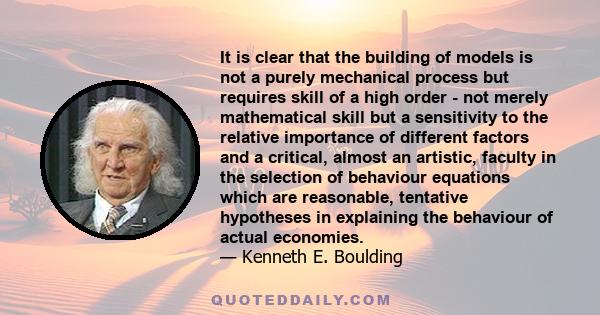 It is clear that the building of models is not a purely mechanical process but requires skill of a high order - not merely mathematical skill but a sensitivity to the relative importance of different factors and a critical, almost an artistic, faculty in the selection of behaviour equations which are reasonable, tentative hypotheses in explaining the behaviour of actual economies.
— Kenneth E. Boulding

QUOTEDDAILY.COM